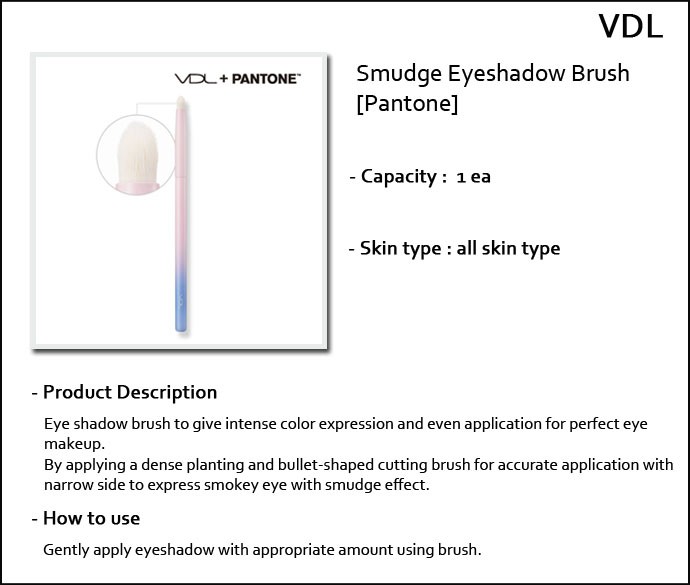 VDL

VDL + PANTONE™

Smudge Eyeshadow Brush [Pantone]

- Capacity : 1 ea

- Skin type : all skin type

- Product Description

Eye shadow brush to give intense color expression and even application for perfect eye makeup.
By applying a dense planting and bullet-shaped cutting brush for accurate application with narrow side to express smokey eye with smudge effect.

- How to use

Gently apply eyeshadow with appropriate amount using brush.